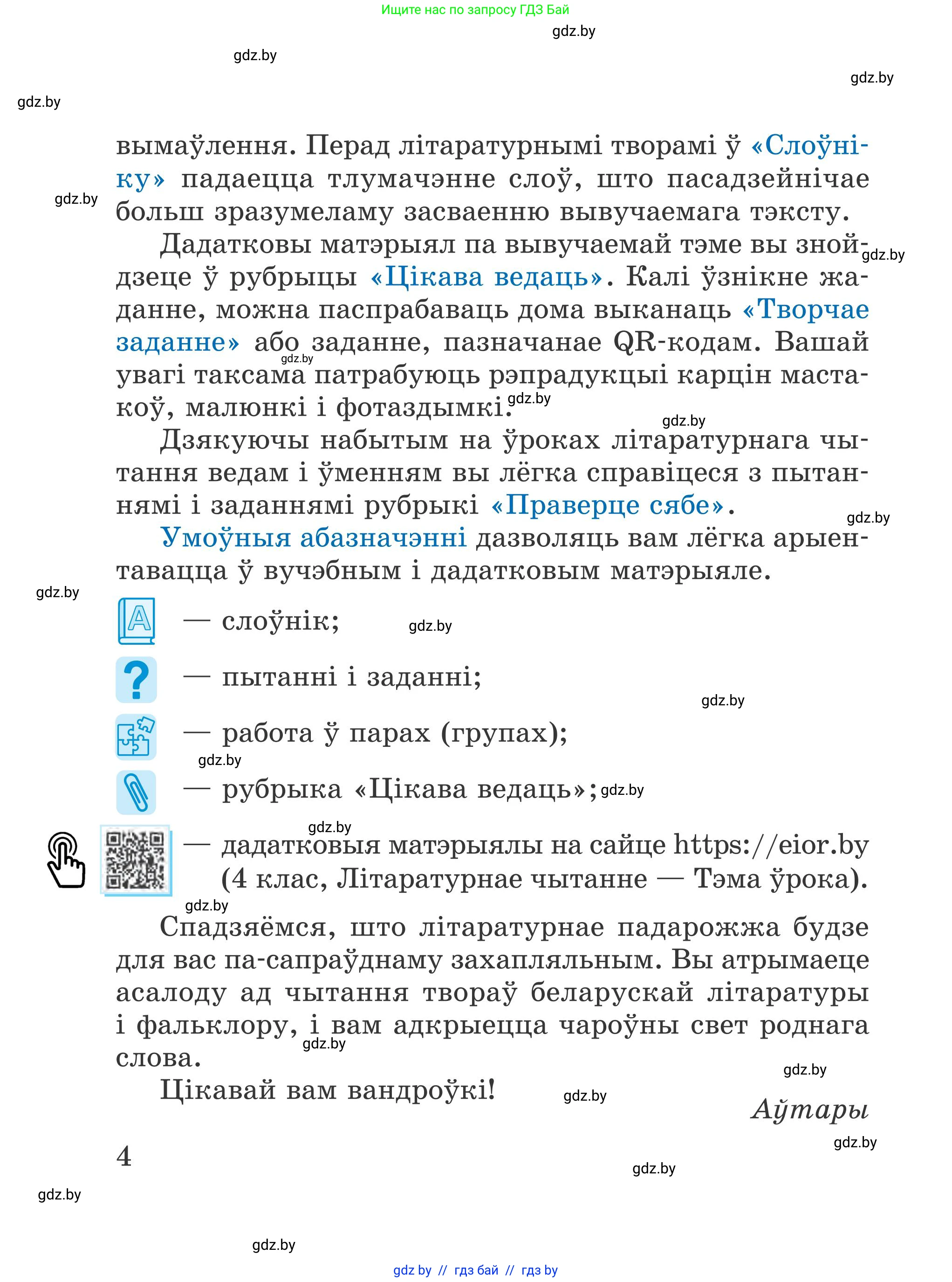 Ищите нас по запросу ГДЗ Бай

gdz.by

gdz.by

gdz.by

gdz.by

вымаўлення. Перад літаратурнымі творамі ў «Слоўніку» падаецца тлумачэнне слоў, што пасадзейнічае больш зразумеламу засваенню вывучаемага тэксту.

gdz.by

Дадатковы матэрыял па вывучаемай тэме вы знойдзеце ў рубрыцы «Цікава ведаць». Калі ўзнікне жаданне, можна паспрабаваць дома выканаць «Творчае заданне» або заданне, пазначанае QR-кодам. Вашай увагі таксама патрабуюць рэпрадукцыі карцін мастакоў, малюнкі і фотаздымкі.

gdz.by

gdz.by

gdz.by

gdz.by

Дзякуючы набытым на ўроках літаратурнага чытання ведам і ўменням вы лёгка справіцеся з пытаннямі і заданнямі рубрыкі «Праверце сябе».

gdz.by

Умоўныя абазначэнні дазволяць вам лёгка арыентавацца ў вучэбным і дадатковым матэрыяле.

gdz.by

— слоўнік;

gdz.by

— пытанні і заданні;

gdz.by

— работа ў парах (групах);

gdz.by

— рубрыка «Цікава ведаць»;

gdz.by

gdz.by

— дадатковыя матэрыялы на сайце https://eior.by (4 клас, Літаратурнае чытанне — Тэма ўрока).

gdz.by

Спадзяёмся, што літаратурнае падарожжа будзе для вас па-сапраўднаму захапляльным. Вы атрымаеце асалоду ад чытання твораў беларускай літаратуры і фальклору, і вам адкрыецца чароўны свет роднага слова.

gdz.by

gdz.by

Цікавай вам вандроўкі!

gdz.by

Аўтары

gdz.by

4

gdz.by

gdz.by

gdz.by

gdz by // гдз бай // гдз by